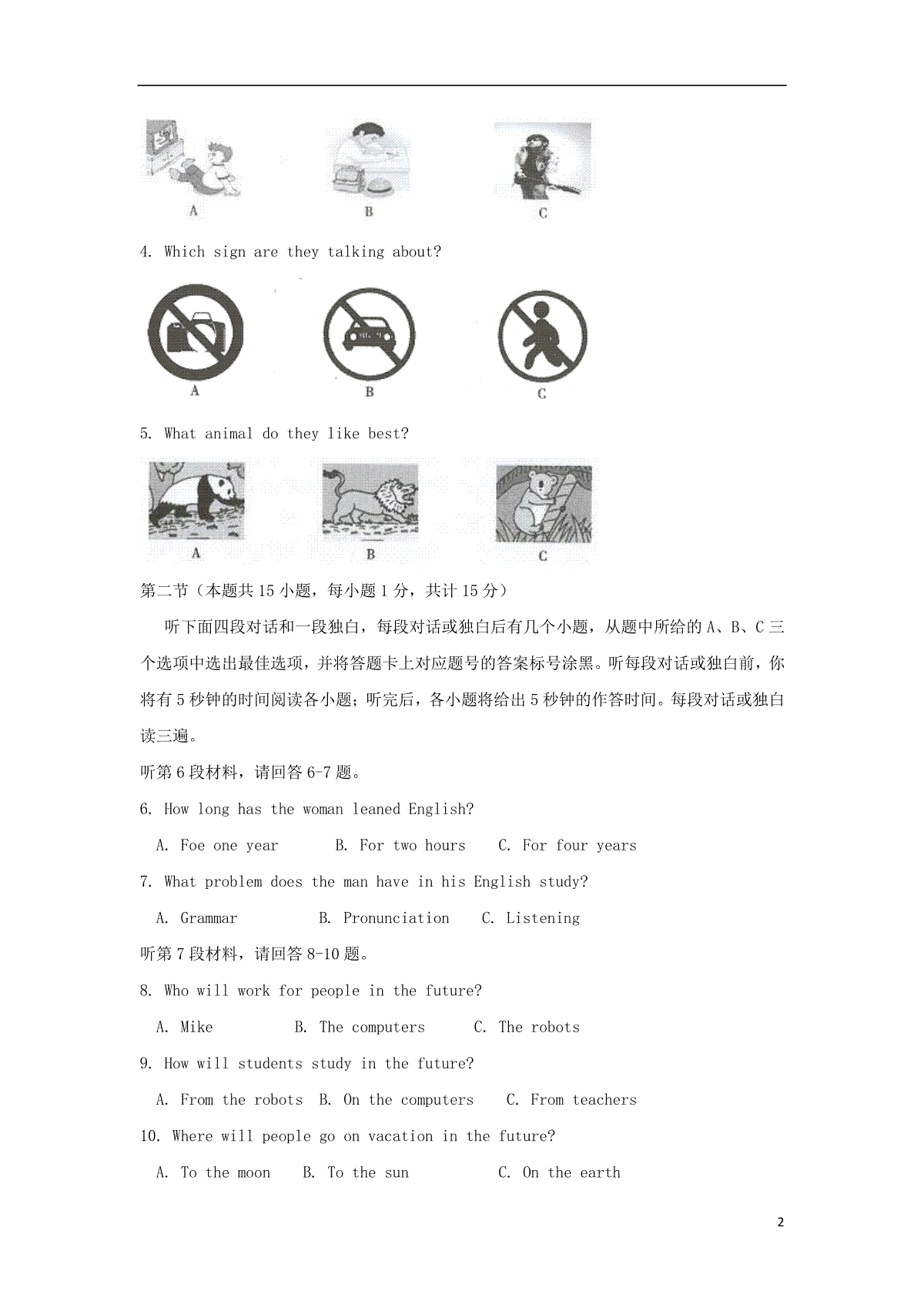 A B C

4. Which sign are they talking about?

A B C

5. What animal do they like best?

A B C

第二节（本题共 15 小题，每小题 1 分，共计 15 分）

听下面四段对话和一段独白，每段对话或独白后有几个小题，从题中所给的 A、B、C 三个选项中选出最佳选项，并将答题卡上对应题号的答案标号涂黑。听每段对话或独白前，你将有 5 秒钟的时间阅读各小题；听完后，各小题将给出 5 秒钟的作答时间。每段对话或独白读三遍。

听第 6 段材料，请回答 6-7 题。

6. How long has the woman leaned English?

A. Foe one year B. For two hours C. For four years

7. What problem does the man have in his English study?

A. Grammar B. Pronunciation C. Listening

听第 7 段材料，请回答 8-10 题。

8. Who will work for people in the future?

A. Mike B. The computers C. The robots

9. How will students study in the future?

A. From the robots B. On the computers C. From teachers

10. Where will people go on vacation in the future?

A. To the moon B. To the sun C. On the earth

2